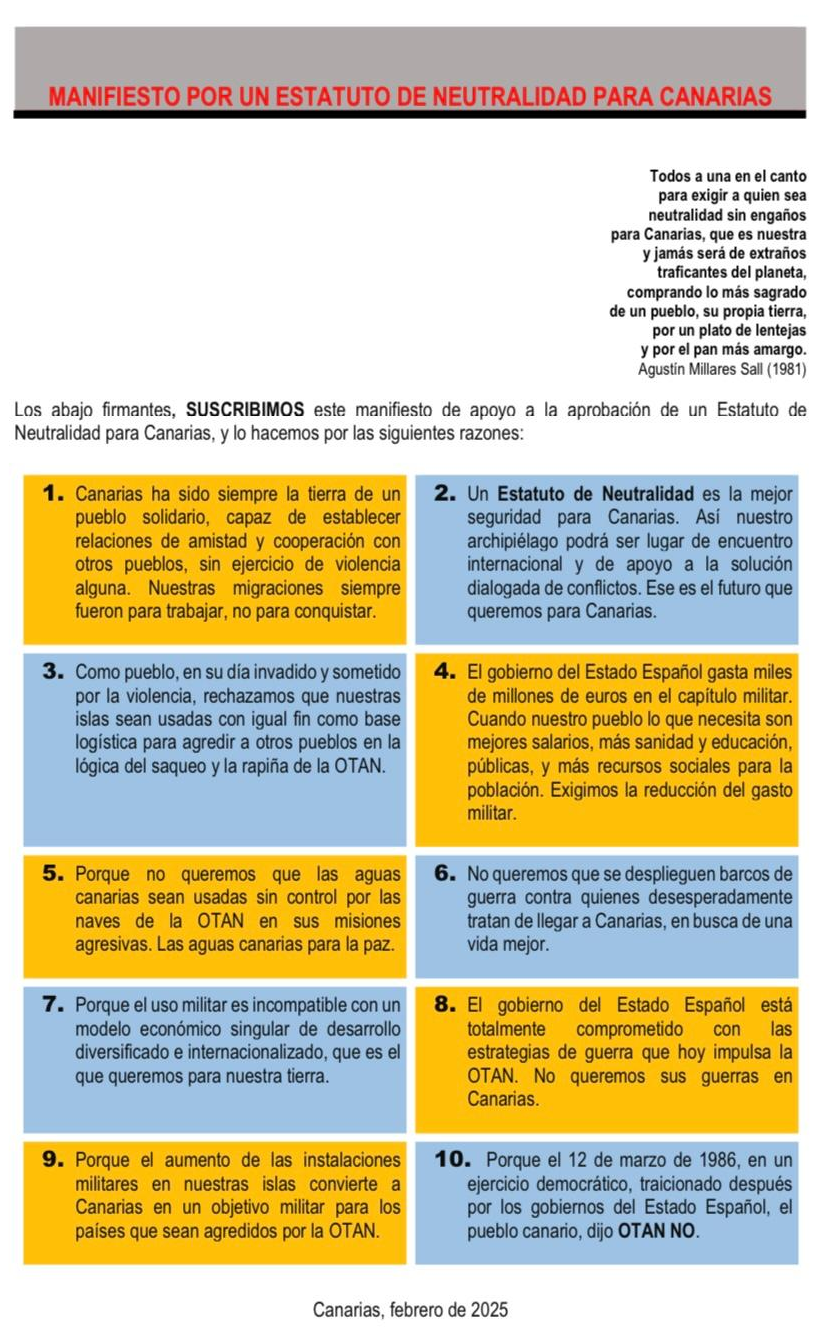 MANIFIESTO POR UN ESTATUTO DE NEUTRALIDAD PARA CANARIAS

Todos a una en el canto
para exigir a quien sea
neutralidad sin engaños
para Canarias, que es nuestra
y jamás será de extraños
traficantes del planeta,
comprando lo más sagrado
de un pueblo, su propia tierra,
por un plato de lentejas
y por el pan más amargo.
Agustín Millares Sall (1981)

Los abajo firmantes, SUSCRIBIMOS este manifiesto de apoyo a la aprobación de un Estatuto de Neutralidad para Canarias, y lo hacemos por las siguientes razones:

1. Canarias ha sido siempre la tierra de un pueblo solidario, capaz de establecer relaciones de amistad y cooperación con otros pueblos, sin ejercicio de violencia alguna. Nuestras migraciones siempre fueron para trabajar, no para conquistar.

2. Un Estatuto de Neutralidad es la mejor seguridad para Canarias. Así nuestro archipiélago podrá ser lugar de encuentro internacional y de apoyo a la solución dialogada de conflictos. Ese es el futuro que queremos para Canarias.

3. Como pueblo, en su día invadido y sometido por la violencia, rechazamos que nuestras islas sean usadas con igual fin como base logística para agredir a otros pueblos en la lógica del saqueo y la rapiña de la OTAN.

4. El gobierno del Estado Español gasta miles de millones de euros en el capítulo militar. Cuando nuestro pueblo lo que necesita son mejores salarios, más sanidad y educación, públicas, y más recursos sociales para la población. Exigimos la reducción del gasto militar.

5. Porque no queremos que las aguas canarias sean usadas sin control por las naves de la OTAN en sus misiones agresivas. Las aguas canarias para la paz.

6. No queremos que se desplieguen barcos de guerra contra quienes desesperadamente tratan de llegar a Canarias, en busca de una vida mejor.

7. Porque el uso militar es incompatible con un modelo económico singular de desarrollo diversificado e internacionalizado, que es el que queremos para nuestra tierra.

8. El gobierno del Estado Español está totalmente comprometido con las estrategias de guerra que hoy impulsa la OTAN. No queremos sus guerras en Canarias.

9. Porque el aumento de las instalaciones militares en nuestras islas convierte a Canarias en un objetivo militar para los países que sean agredidos por la OTAN.

10. Porque el 12 de marzo de 1986, en un ejercicio democrático, traicionado después por los gobiernos del Estado Español, el pueblo canario, dijo OTAN NO.

Canarias, febrero de 2025